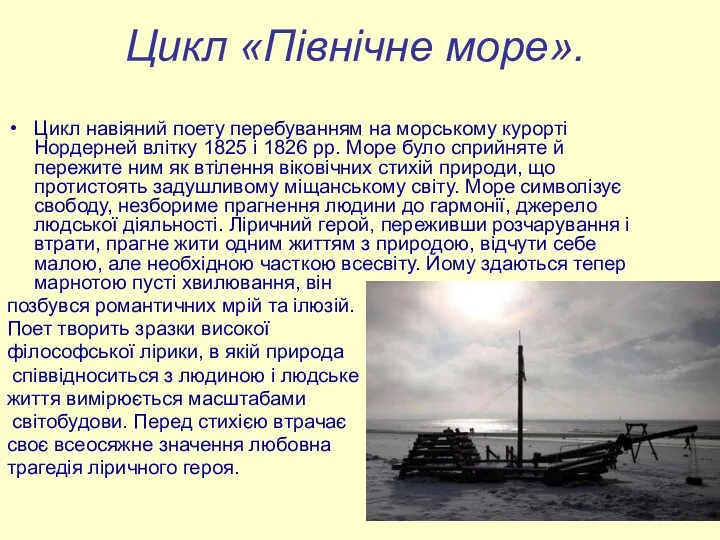 Цикл «Північне море».

• Цикл навіяний поету перебуванням на морському курорті Нордерней влітку 1825 і 1826 рр. Море було сприйняте й пережите ним як втілення віковічних стихій природи, що протистоять задушливому міщанському світу. Море символізує свободу, незбориме прагнення людини до гармонії, джерело людської діяльності. Ліричний герой, переживши розчарування і втрати, прагне жити одним життям з природою, відчути себе малою, але необхідною часткою всесвіту. Йому здаються тепер марнотою пусті хвилювання, він позбувся романтичних мрій та ілюзій. Поет творить зразки високої філософської лірики, в якій природа співвідноситься з людиною і людське життя вимірюється масштабами світобудови. Перед стихією втрачає своє всеосяжне значення любовна трагедія ліричного героя.